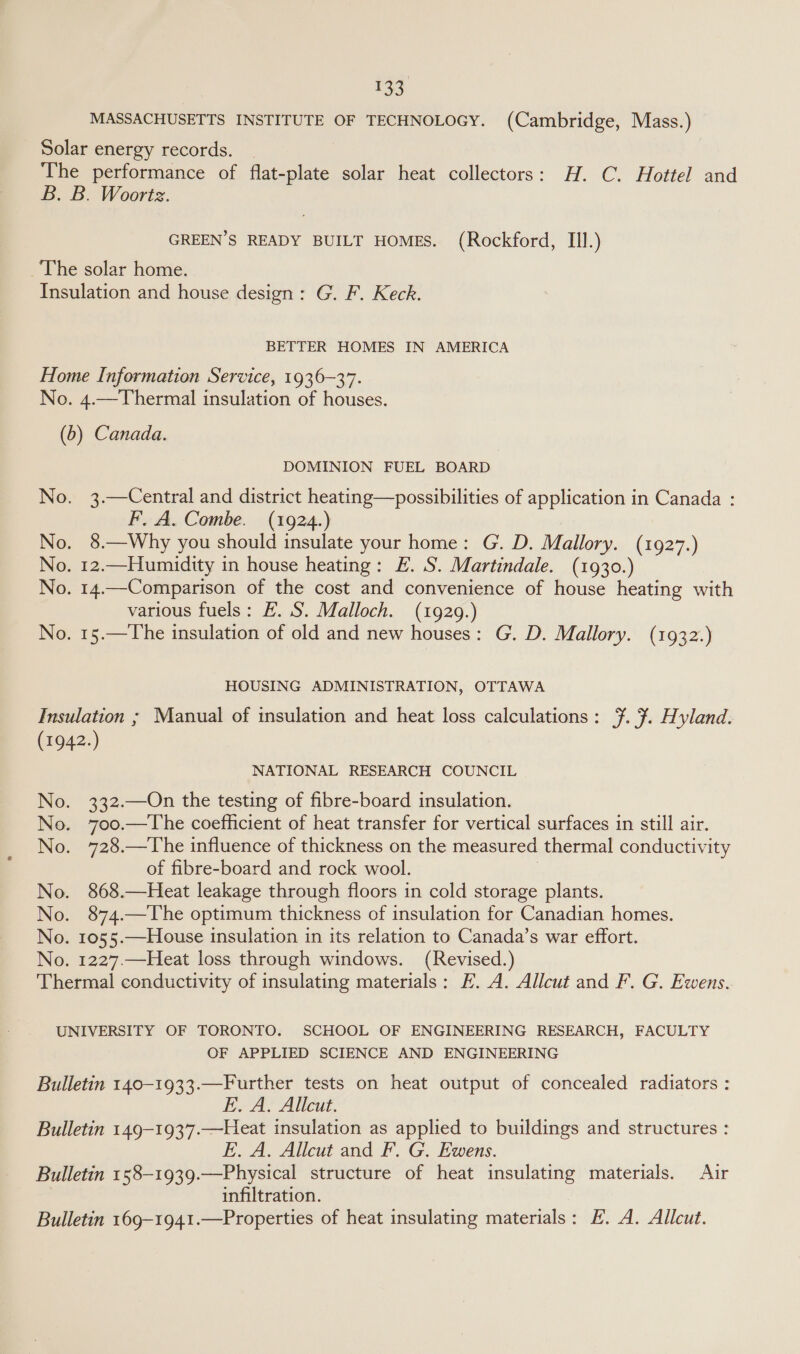 133

MASSACHUSETTS INSTITUTE OF TECHNOLOGY. (Cambridge, Mass.)

Solar energy records.
The performance of flat-plate solar heat collectors: H. C. Hottel and B. B. Woortz.

GREEN'S READY BUILT HOMES. (Rockford, Ill.)

The solar home.
Insulation and house design: G. F. Keck.

BETTER HOMES IN AMERICA

Home Information Service, 1936–37.
No. 4.—Thermal insulation of houses.

(b) Canada.

DOMINION FUEL BOARD

No. 3.—Central and district heating—possibilities of application in Canada: F. A. Combe. (1924.)
No. 8.—Why you should insulate your home: G. D. Mallory. (1927.)
No. 12.—Humidity in house heating: E. S. Martindale. (1930.)
No. 14.—Comparison of the cost and convenience of house heating with various fuels: E. S. Malloch. (1929.)
No. 15.—The insulation of old and new houses: G. D. Mallory. (1932.)

HOUSING ADMINISTRATION, OTTAWA

Insulation; Manual of insulation and heat loss calculations: J. J. Hyland. (1942.)

NATIONAL RESEARCH COUNCIL

No. 332.—On the testing of fibre-board insulation.
No. 700.—The coefficient of heat transfer for vertical surfaces in still air.
No. 728.—The influence of thickness on the measured thermal conductivity of fibre-board and rock wool.
No. 868.—Heat leakage through floors in cold storage plants.
No. 874.—The optimum thickness of insulation for Canadian homes.
No. 1055.—House insulation in its relation to Canada's war effort.
No. 1227.—Heat loss through windows. (Revised.)
Thermal conductivity of insulating materials: E. A. Allcut and F. G. Ewens.

UNIVERSITY OF TORONTO. SCHOOL OF ENGINEERING RESEARCH, FACULTY OF APPLIED SCIENCE AND ENGINEERING

Bulletin 140–1933.—Further tests on heat output of concealed radiators: E. A. Allcut.
Bulletin 149–1937.—Heat insulation as applied to buildings and structures: E. A. Allcut and F. G. Ewens.
Bulletin 158–1939.—Physical structure of heat insulating materials. Air infiltration.
Bulletin 169–1941.—Properties of heat insulating materials: E. A. Allcut.